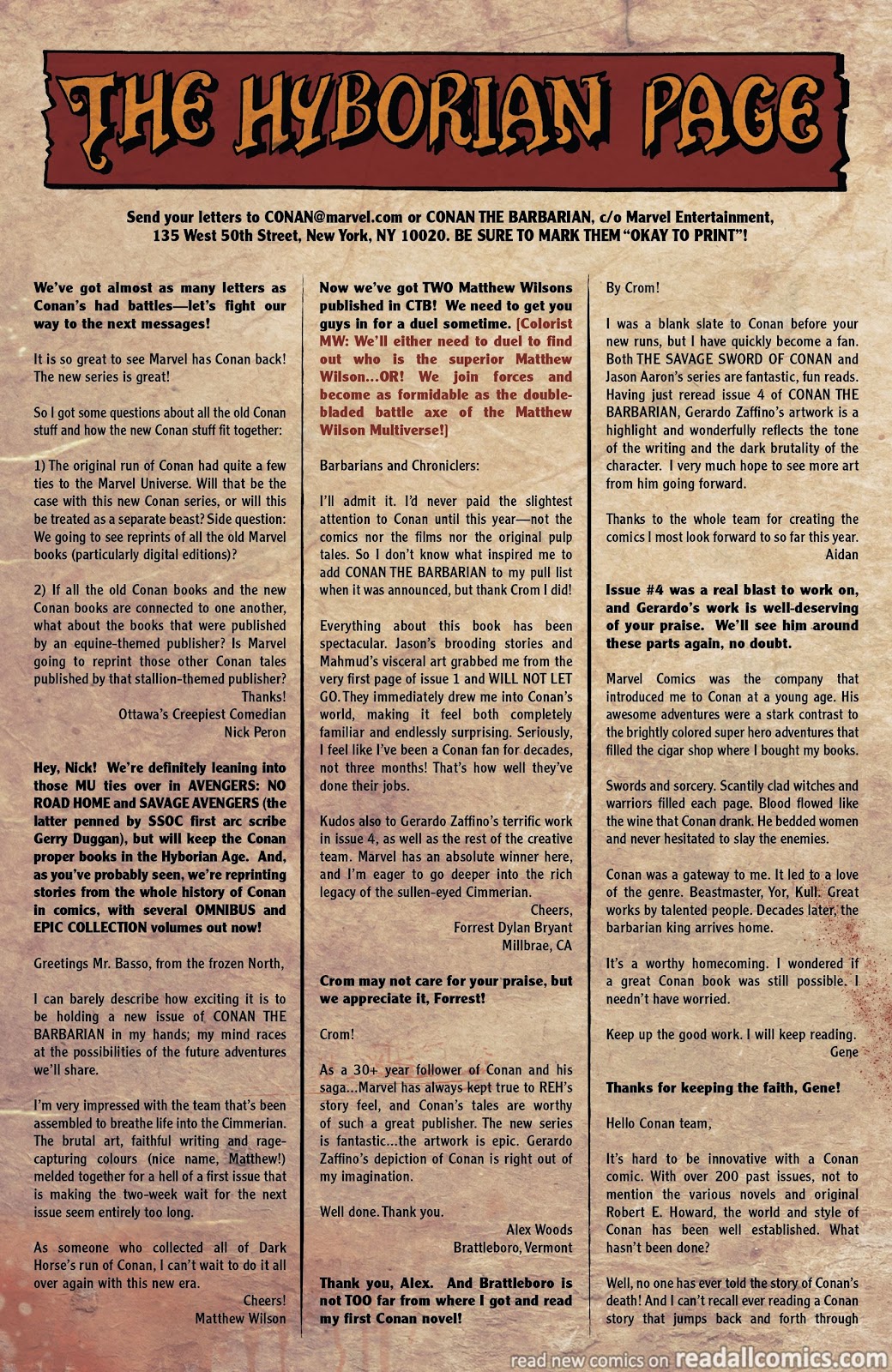 THE HYBORIAN PAGE

Send your letters to CONAN@marvel.com or CONAN THE BARBARIAN, c/o Marvel Entertainment, 135 West 50th Street, New York, NY 10020. BE SURE TO MARK THEM "OKAY TO PRINT"!

We've got almost as many letters as Conan's had battles—let's fight our way to the next messages!

It is so great to see Marvel has Conan back! The new series is great!

So I got some questions about all the old Conan stuff and how the new Conan stuff fit together:

1) The original run of Conan had quite a few ties to the Marvel Universe. Will that be the case with this new Conan series, or will this be treated as a separate beast? Side question: We going to see reprints of all the old Marvel books (particularly digital editions)?

2) If all the old Conan books and the new Conan books are connected to one another, what about the books that were published by an equine-themed publisher? Is Marvel going to reprint those other Conan tales published by that stallion-themed publisher?

Thanks!
Ottawa's Creepiest Comedian
Nick Peron

Hey, Nick! We're definitely leaning into those MU ties over in AVENGERS: NO ROAD HOME and SAVAGE AVENGERS (the latter penned by SSOC first arc scribe Gerry Duggan), but will keep the Conan proper books in the Hyborian Age. And, as you've probably seen, we're reprinting stories from the whole history of Conan in comics, with several OMNIBUS and EPIC COLLECTION volumes out now!

Greetings Mr. Basso, from the frozen North,

I can barely describe how exciting it is to be holding a new issue of CONAN THE BARBARIAN in my hands; my mind races at the possibilities of the future adventures we'll share.

I'm very impressed with the team that's been assembled to breathe life into the Cimmerian. The brutal art, faithful writing and rage-capturing colours (nice name, Matthew!) melded together for a hell of a first issue that is making the two-week wait for the next issue seem entirely too long.

As someone who collected all of Dark Horse's run of Conan, I can't wait to do it all over again with this new era.

Cheers!
Matthew Wilson

Now we've got TWO Matthew Wilsons published in CTB! We need to get you guys in for a duel sometime. [Colorist MW: We'll either need to duel to find out who is the superior Matthew Wilson...OR! We join forces and become as formidable as the double-bladed battle axe of the Matthew Wilson Multiverse!]

Barbarians and Chroniclers:

I'll admit it. I'd never paid the slightest attention to Conan until this year—not the comics nor the films nor the original pulp tales. So I don't know what inspired me to add CONAN THE BARBARIAN to my pull list when it was announced, but thank Crom I did!

Everything about this book has been spectacular. Jason's brooding stories and Mahmud's visceral art grabbed me from the very first page of issue 1 and WILL NOT LET GO. They immediately drew me into Conan's world, making it feel both completely familiar and endlessly surprising. Seriously, I feel like I've been a Conan fan for decades, not three months! That's how well they've done their jobs.

Kudos also to Gerardo Zaffino's terrific work in issue 4, as well as the rest of the creative team. Marvel has an absolute winner here, and I'm eager to go deeper into the rich legacy of the sullen-eyed Cimmerian.

Cheers,
Forrest Dylan Bryant
Millbrae, CA

Crom may not care for your praise, but we appreciate it, Forrest!

Crom!

As a 30+ year follower of Conan and his saga...Marvel has always kept true to REH's story feel, and Conan's tales are worthy of such a great publisher. The new series is fantastic...the artwork is epic. Gerardo Zaffino's depiction of Conan is right out of my imagination.

Well done. Thank you.

Alex Woods
Brattleboro, Vermont

Thank you, Alex. And Brattleboro is not TOO far from where I got and read my first Conan novel!

By Crom!

I was a blank slate to Conan before your new runs, but I have quickly become a fan. Both THE SAVAGE SWORD OF CONAN and Jason Aaron's series are fantastic, fun reads. Having just reread issue 4 of CONAN THE BARBARIAN, Gerardo Zaffino's artwork is a highlight and wonderfully reflects the tone of the writing and the dark brutality of the character. I very much hope to see more art from him going forward.

Thanks to the whole team for creating the comics I most look forward to so far this year.

Aidan

Issue #4 was a real blast to work on, and Gerardo's work is well-deserving of your praise. We'll see him around these parts again, no doubt.

Marvel Comics was the company that introduced me to Conan at a young age. His awesome adventures were a stark contrast to the brightly colored super hero adventures that filled the cigar shop where I bought my books.

Swords and sorcery. Scantily clad witches and warriors filled each page. Blood flowed like the wine that Conan drank. He bedded women and never hesitated to slay the enemies.

Conan was a gateway to me. It led to a love of the genre. Beastmaster, Yor, Kull. Great works by talented people. Decades later, the barbarian king arrives home.

It's a worthy homecoming. I wondered if a great Conan book was still possible. I needn't have worried.

Keep up the good work. I will keep reading.

Gene

Thanks for keeping the faith, Gene!

Hello Conan team,

It's hard to be innovative with a Conan comic. With over 200 past issues, not to mention the various novels and original Robert E. Howard, the world and style of Conan has been well established. What hasn't been done?

Well, no one has ever told the story of Conan's death! And I can't recall ever reading a Conan story that jumps back and forth through

read new comics on readallcomics.com